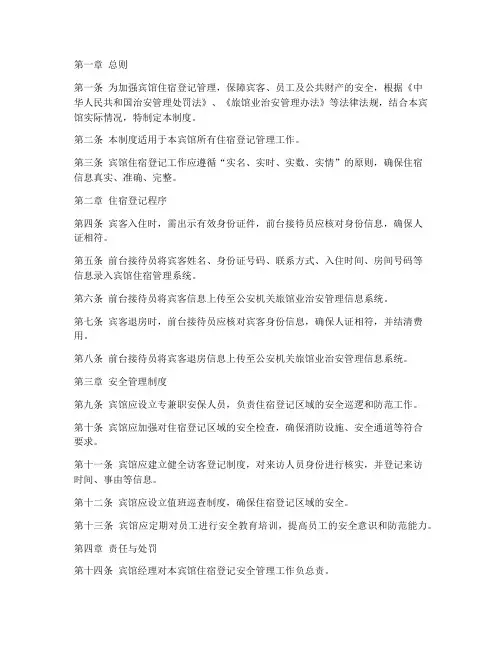 第一章 总则

第一条 为加强宾馆住宿登记管理，保障宾客、员工及公共财产的安全，根据《中华人民共和国治安管理处罚法》、《旅馆业治安管理办法》等法律法规，结合本宾馆实际情况，特制定本制度。

第二条 本制度适用于本宾馆所有住宿登记管理工作。

第三条 宾馆住宿登记工作应遵循“实名、实时、实数、实情”的原则，确保住宿信息真实、准确、完整。

第二章 住宿登记程序

第四条 宾客入住时，需出示有效身份证件，前台接待员应核对身份信息，确保人证相符。

第五条 前台接待员将宾客姓名、身份证号码、联系方式、入住时间、房间号码等信息录入宾馆住宿管理系统。

第六条 前台接待员将宾客信息上传至公安机关旅馆业治安管理信息系统。

第七条 宾客退房时，前台接待员应核对宾客身份信息，确保人证相符，并结清费用。

第八条 前台接待员将宾客退房信息上传至公安机关旅馆业治安管理信息系统。

第三章 安全管理制度

第九条 宾馆应设立专兼职安保人员，负责住宿登记区域的安全巡逻和防范工作。

第十条 宾馆应加强对住宿登记区域的安全检查，确保消防设施、安全通道等符合要求。

第十一条 宾馆应建立健全访客登记制度，对来访人员身份进行核实，并登记来访时间、事由等信息。

第十二条 宾馆应设立值班巡查制度，确保住宿登记区域的安全。

第十三条 宾馆应定期对员工进行安全教育培训，提高员工的安全意识和防范能力。

第四章 责任与处罚

第十四条 宾馆经理对本宾馆住宿登记安全管理工作负总责。